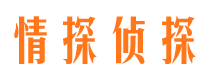 情探侦探